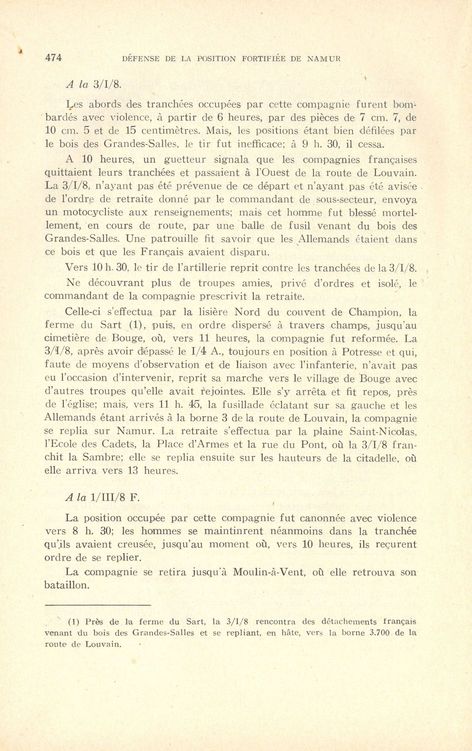 474 DÉFENSE DE LA POSITION FORTIFIÉE DE NAMUR

A la 3/I/8.

Les abords des tranchées occupées par cette compagnie furent bombardés avec violence, à partir de 6 heures, par des pièces de 7 cm. 7, de 10 cm. 5 et de 15 centimètres. Mais, les positions étant bien défilées par le bois des Grandes-Salles, le tir fut inefficace; à 9 h. 30, il cessa.

A 10 heures, un guetteur signala que les compagnies françaises quittaient leurs tranchées et passaient à l'Ouest de la route de Louvain. La 3/I/8, n'ayant pas été prévenue de ce départ et n'ayant pas été avisée de l'ordre de retraite donné par le commandant de sous-secteur, envoya un motocycliste aux renseignements; mais cet homme fut blessé mortellement, en cours de route, par une balle de fusil venant du bois des Grandes-Salles. Une patrouille fit savoir que les Allemands étaient dans ce bois et que les Français avaient disparu.

Vers 10 h. 30, le tir de l'artillerie reprit contre les tranchées de la 3/I/8.

Ne découvrant plus de troupes amies, privé d'ordres et isolé, le commandant de la compagnie prescrivit la retraite.

Celle-ci s'effectua par la lisière Nord du couvent de Champion, la ferme du Sart (1), puis, en ordre dispersé à travers champs, jusqu'au cimetière de Bouge, où, vers 11 heures, la compagnie fut reformée. La 3/I/8, après avoir dépassé le I/4 A., toujours en position à Potresse et qui, faute de moyens d'observation et de liaison avec l'infanterie, n'avait pas eu l'occasion d'intervenir, reprit sa marche vers le village de Bouge avec d'autres troupes qu'elle avait rejointes. Elle s'y arrêta et fit repos, près de l'église; mais, vers 11 h. 45, la fusillade éclatant sur sa gauche et les Allemands étant arrivés à la borne 3 de la route de Louvain, la compagnie se replia sur Namur. La retraite s'effectua par la plaine Saint-Nicolas, l'Ecole des Cadets, la Place d'Armes et la rue du Pont, où la 3/I/8 franchit la Sambre; elle se replia ensuite sur les hauteurs de la citadelle, où elle arriva vers 13 heures.

A la 1/III/8 F.

La position occupée par cette compagnie fut canonnée avec violence vers 8 h. 30; les hommes se maintinrent néanmoins dans la tranchée qu'ils avaient creusée, jusqu'au moment où, vers 10 heures, ils reçurent ordre de se replier.

La compagnie se retira jusqu'à Moulin-à-Vent, où elle retrouva son bataillon.

(1) Près de la ferme du Sart, la 3/I/8 rencontra des détachements français venant du bois des Grandes-Salles et se repliant, en hâte, vers la borne 3.700 de la route de Louvain.